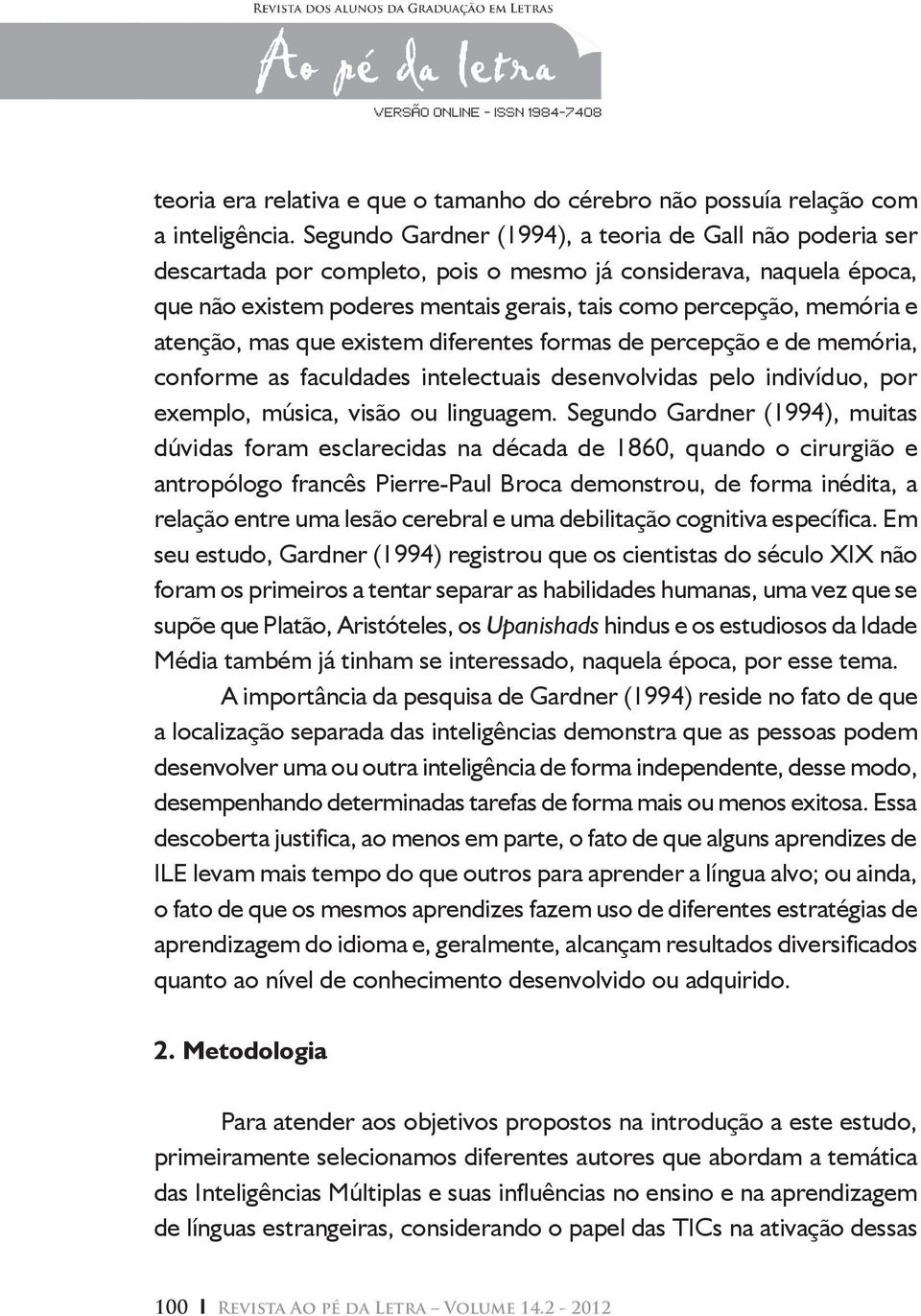 Revista dos alunos da Graduação em Letras

Ao pé da letra

VERSÃO ONLINE - ISSN 1984-7408

teoria era relativa e que o tamanho do cérebro não possuía relação com a inteligência. Segundo Gardner (1994), a teoria de Gall não poderia ser descartada por completo, pois o mesmo já considerava, naquela época, que não existem poderes mentais gerais, tais como percepção, memória e atenção, mas que existem diferentes formas de percepção e de memória, conforme as faculdades intelectuais desenvolvidas pelo indivíduo, por exemplo, música, visão ou linguagem. Segundo Gardner (1994), muitas dúvidas foram esclarecidas na década de 1860, quando o cirurgião e antropólogo francês Pierre-Paul Broca demonstrou, de forma inédita, a relação entre uma lesão cerebral e uma debilitação cognitiva específica. Em seu estudo, Gardner (1994) registrou que os cientistas do século XIX não foram os primeiros a tentar separar as habilidades humanas, uma vez que se supõe que Platão, Aristóteles, os Upanishads hindus e os estudiosos da Idade Média também já tinham se interessado, naquela época, por esse tema.

A importância da pesquisa de Gardner (1994) reside no fato de que a localização separada das inteligências demonstra que as pessoas podem desenvolver uma ou outra inteligência de forma independente, desse modo, desempenhando determinadas tarefas de forma mais ou menos exitosa. Essa descoberta justifica, ao menos em parte, o fato de que alguns aprendizes de ILE levam mais tempo do que outros para aprender a língua alvo; ou ainda, o fato de que os mesmos aprendizes fazem uso de diferentes estratégias de aprendizagem do idioma e, geralmente, alcançam resultados diversificados quanto ao nível de conhecimento desenvolvido ou adquirido.

2. Metodologia

Para atender aos objetivos propostos na introdução a este estudo, primeiramente selecionamos diferentes autores que abordam a temática das Inteligências Múltiplas e suas influências no ensino e na aprendizagem de línguas estrangeiras, considerando o papel das TICs na ativação dessas

100 | Revista Ao pé da Letra – Volume 14.2 - 2012